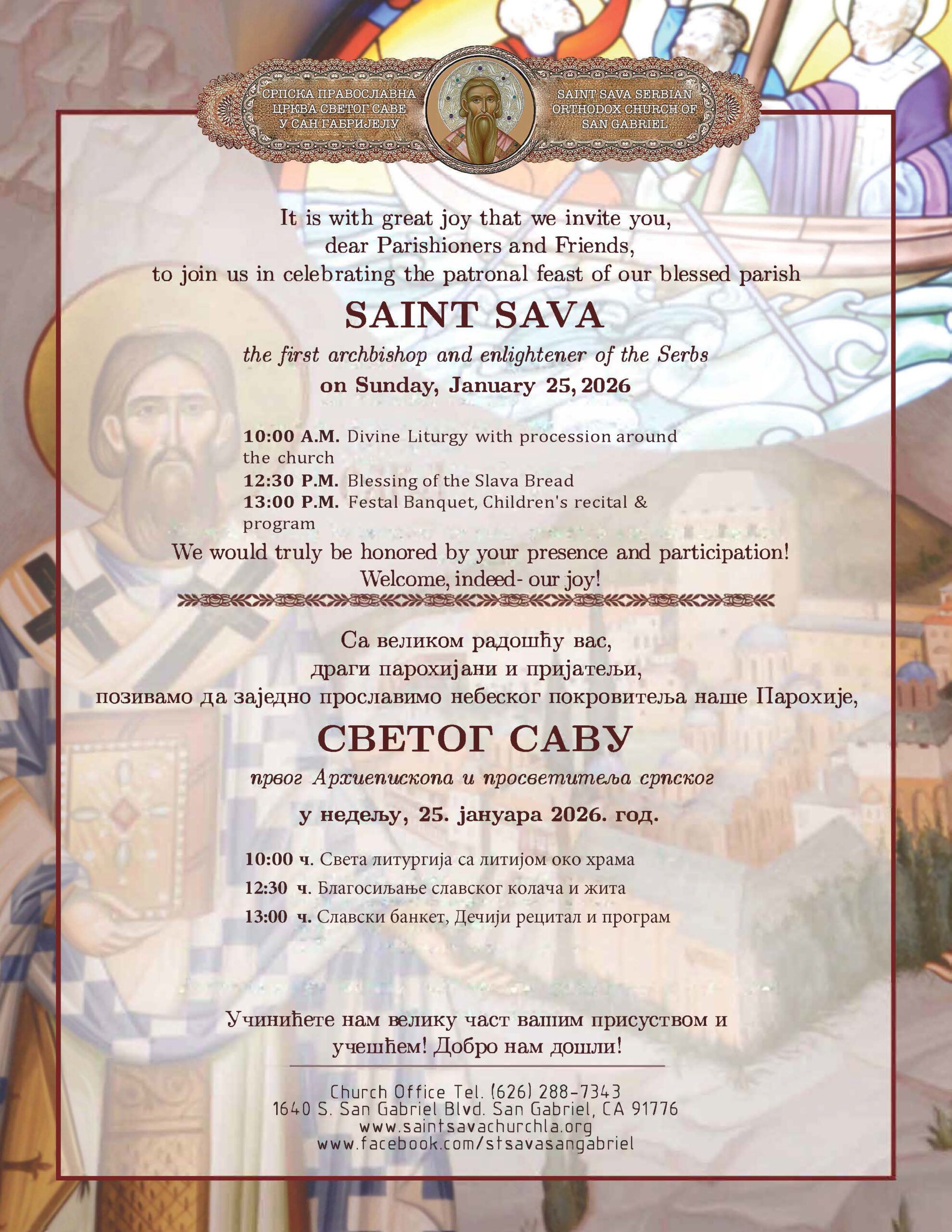 СРПСКА ПРАВОСЛАВНА ЦРКВА СВЕТОГ САВЕ У САН ГАБРИЈЕЛУ

SAINT SAVA SERBIAN ORTHODOX CHURCH OF SAN GABRIEL

It is with great joy that we invite you, dear Parishioners and Friends, to join us in celebrating the patronal feast of our blessed parish

SAINT SAVA

the first archbishop and enlightener of the Serbs

on Sunday, January 25, 2026

10:00 A.M. Divine Liturgy with procession around the church
12:30 P.M. Blessing of the Slava Bread
13:00 P.M. Festal Banquet, Children's recital & program

We would truly be honored by your presence and participation! Welcome, indeed- our joy!

Са великом радошћу вас, драги парохијани и пријатељи, позивамо да заједно прославимо небеског покровитеља наше Парохије,

СВЕТОГ САВУ

првог Архиепископа и просветитеља српског

у недељу, 25. јануара 2026. год.

10:00 ч. Света литургија са литијом око храма
12:30 ч. Благосиљање славског колача и жита
13:00 ч. Славски банкет, Дечији рецитал и програм

Учинићете нам велику част вашим присуством и учешћем! Добро нам дошли!

Church Office Tel. (626) 288-7343
1640 S. San Gabriel Blvd. San Gabriel, CA 91776
www.saintsavachurchla.org
www.facebook.com/stsavasangabriel